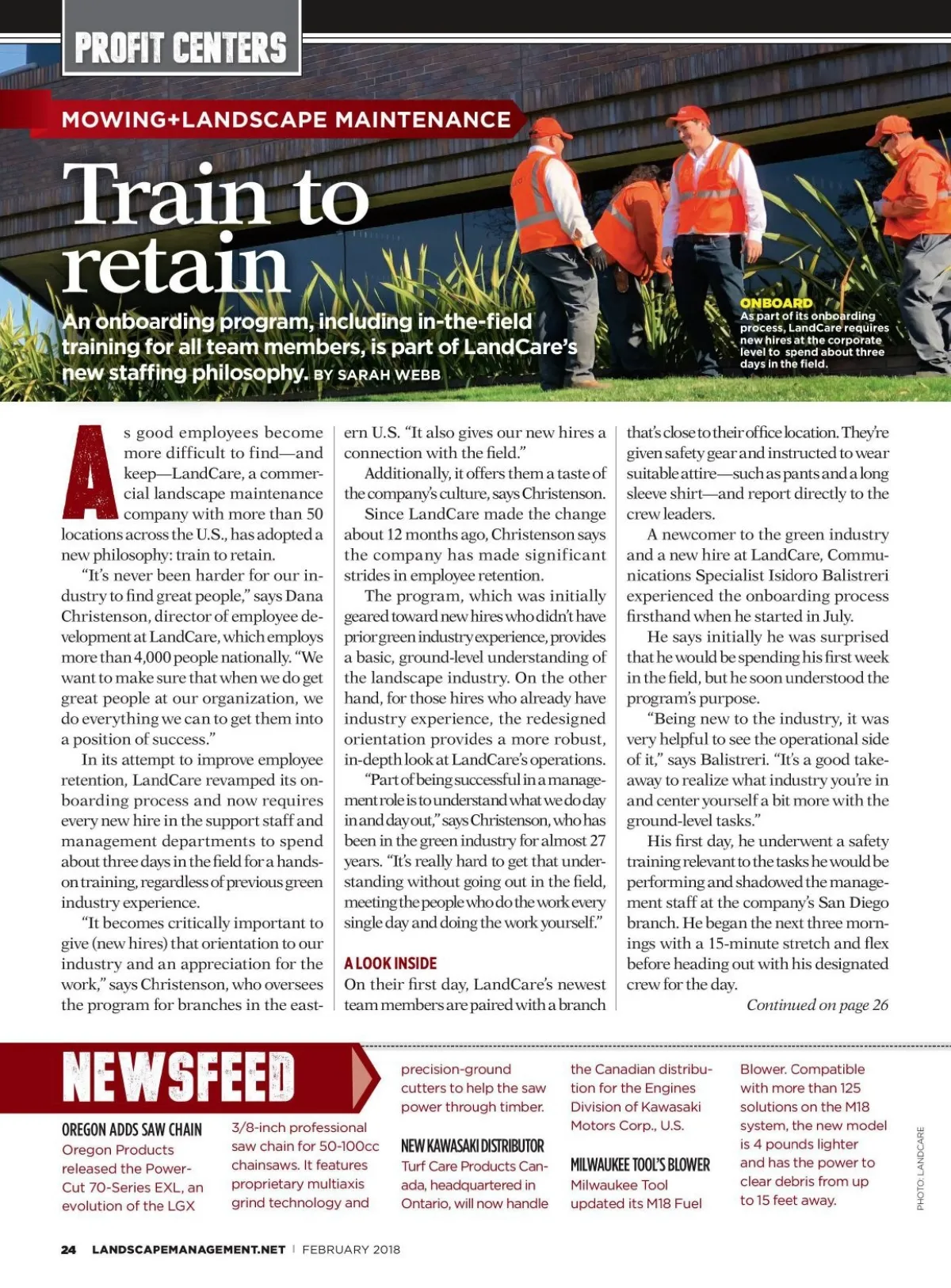 PROFIT CENTERS

MOWING+LANDSCAPE MAINTENANCE

Train to retain

An onboarding program, including in-the-field training for all team members, is part of LandCare's new staffing philosophy. BY SARAH WEBB

ONBOARD
As part of its onboarding process, LandCare requires new hires at the corporate level to spend about three days in the field.

As good employees become more difficult to find—and keep—LandCare, a commercial landscape maintenance company with more than 50 locations across the U.S., has adopted a new philosophy: train to retain.

"It's never been harder for our industry to find great people," says Dana Christenson, director of employee development at LandCare, which employs more than 4,000 people nationally. "We want to make sure that when we do get great people at our organization, we do everything we can to get them into a position of success."

In its attempt to improve employee retention, LandCare revamped its onboarding process and now requires every new hire in the support staff and management departments to spend about three days in the field for a hands-on training, regardless of previous green industry experience.

"It becomes critically important to give (new hires) that orientation to our industry and an appreciation for the work," says Christenson, who oversees the program for branches in the eastern U.S. "It also gives our new hires a connection with the field."

Additionally, it offers them a taste of the company's culture, says Christenson.

Since LandCare made the change about 12 months ago, Christenson says the company has made significant strides in employee retention.

The program, which was initially geared toward new hires who didn't have prior green industry experience, provides a basic, ground-level understanding of the landscape industry. On the other hand, for those hires who already have industry experience, the redesigned orientation provides a more robust, in-depth look at LandCare's operations.

"Part of being successful in a management role is to understand what we do day in and day out," says Christenson, who has been in the green industry for almost 27 years. "It's really hard to get that understanding without going out in the field, meeting the people who do the work every single day and doing the work yourself."

A LOOK INSIDE

On their first day, LandCare's newest team members are paired with a branch that's close to their office location. They're given safety gear and instructed to wear suitable attire—such as pants and a long sleeve shirt—and report directly to the crew leaders.

A newcomer to the green industry and a new hire at LandCare, Communications Specialist Isidoro Balistreri experienced the onboarding process firsthand when he started in July.

He says initially he was surprised that he would be spending his first week in the field, but he soon understood the program's purpose.

"Being new to the industry, it was very helpful to see the operational side of it," says Balistreri. "It's a good takeaway to realize what industry you're in and center yourself a bit more with the ground-level tasks."

His first day, he underwent a safety training relevant to the tasks he would be performing and shadowed the management staff at the company's San Diego branch. He began the next three mornings with a 15-minute stretch and flex before heading out with his designated crew for the day.

Continued on page 26

NEWSFEED

OREGON ADDS SAW CHAIN
Oregon Products released the PowerCut 70-Series EXL, an evolution of the LGX 3/8-inch professional saw chain for 50-100cc chainsaws. It features proprietary multiaxis grind technology and precision-ground cutters to help the saw power through timber.

NEW KAWASAKI DISTRIBUTOR
Turf Care Products Canada, headquartered in Ontario, will now handle the Canadian distribution for the Engines Division of Kawasaki Motors Corp., U.S.

MILWAUKEE TOOL'S BLOWER
Milwaukee Tool updated its M18 Fuel Blower. Compatible with more than 125 solutions on the M18 system, the new model is 4 pounds lighter and has the power to clear debris from up to 15 feet away.

PHOTO: LANDCARE

24 LANDSCAPEMANAGEMENT.NET | FEBRUARY 2018